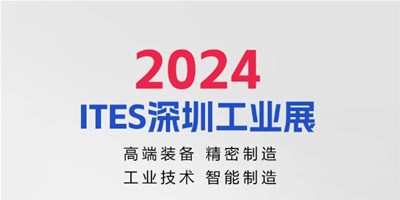 2024
ITES深圳工业展

高端装备 精密制造
工业技术 智能制造